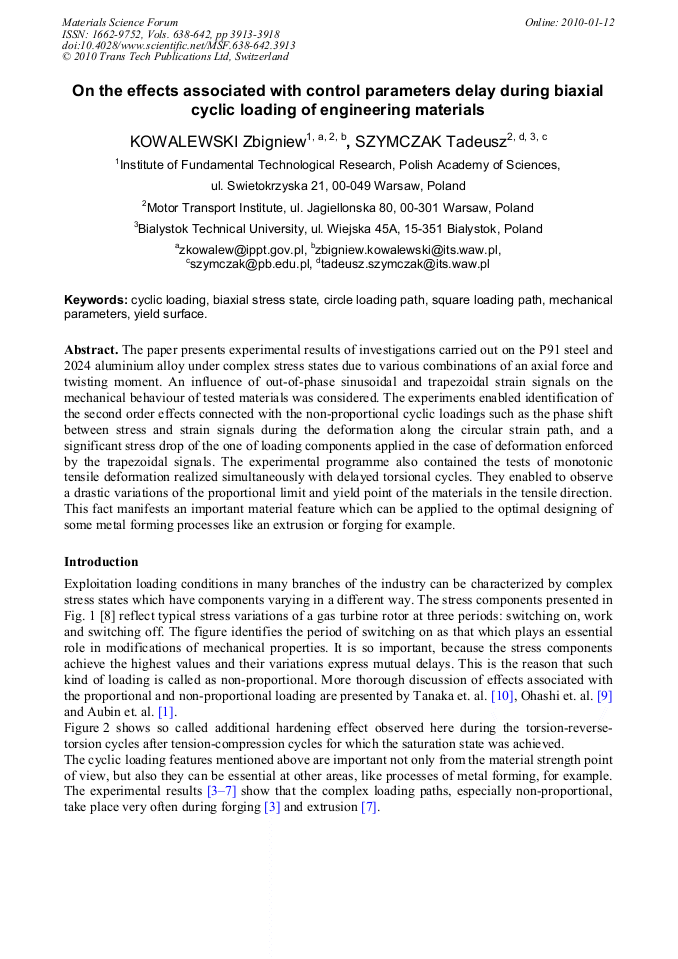 Materials Science Forum
ISSN: 1662-9752, Vols. 638-642, pp 3913-3918
doi:10.4028/www.scientific.net/MSF.638-642.3913
© 2010 Trans Tech Publications Ltd, Switzerland

Online: 2010-01-12

On the effects associated with control parameters delay during biaxial cyclic loading of engineering materials

KOWALEWSKI Zbigniew$^{1, a, 2, b}$, SZYMCZAK Tadeusz$^{2, d, 3, c}$

$^1$Institute of Fundamental Technological Research, Polish Academy of Sciences, ul. Swietokrzyska 21, 00-049 Warsaw, Poland

$^2$Motor Transport Institute, ul. Jagiellonska 80, 00-301 Warsaw, Poland

$^3$Bialystok Technical University, ul. Wiejska 45A, 15-351 Bialystok, Poland

$^a$zkowalew@ippt.gov.pl, $^b$zbigniew.kowalewski@its.waw.pl, $^c$szymczak@pb.edu.pl, $^d$tadeusz.szymczak@its.waw.pl

Keywords: cyclic loading, biaxial stress state, circle loading path, square loading path, mechanical parameters, yield surface.

Abstract. The paper presents experimental results of investigations carried out on the P91 steel and 2024 aluminium alloy under complex stress states due to various combinations of an axial force and twisting moment. An influence of out-of-phase sinusoidal and trapezoidal strain signals on the mechanical behaviour of tested materials was considered. The experiments enabled identification of the second order effects connected with the non-proportional cyclic loadings such as the phase shift between stress and strain signals during the deformation along the circular strain path, and a significant stress drop of the one of loading components applied in the case of deformation enforced by the trapezoidal signals. The experimental programme also contained the tests of monotonic tensile deformation realized simultaneously with delayed torsional cycles. They enabled to observe a drastic variations of the proportional limit and yield point of the materials in the tensile direction. This fact manifests an important material feature which can be applied to the optimal designing of some metal forming processes like an extrusion or forging for example.

Introduction

Exploitation loading conditions in many branches of the industry can be characterized by complex stress states which have components varying in a different way. The stress components presented in Fig. 1 [8] reflect typical stress variations of a gas turbine rotor at three periods: switching on, work and switching off. The figure identifies the period of switching on as that which plays an essential role in modifications of mechanical properties. It is so important, because the stress components achieve the highest values and their variations express mutual delays. This is the reason that such kind of loading is called as non-proportional. More thorough discussion of effects associated with the proportional and non-proportional loading are presented by Tanaka et. al. [10], Ohashi et. al. [9] and Aubin et. al. [1].
Figure 2 shows so called additional hardening effect observed here during the torsion-reverse-torsion cycles after tension-compression cycles for which the saturation state was achieved.
The cyclic loading features mentioned above are important not only from the material strength point of view, but also they can be essential at other areas, like processes of metal forming, for example. The experimental results [3–7] show that the complex loading paths, especially non-proportional, take place very often during forging [3] and extrusion [7].